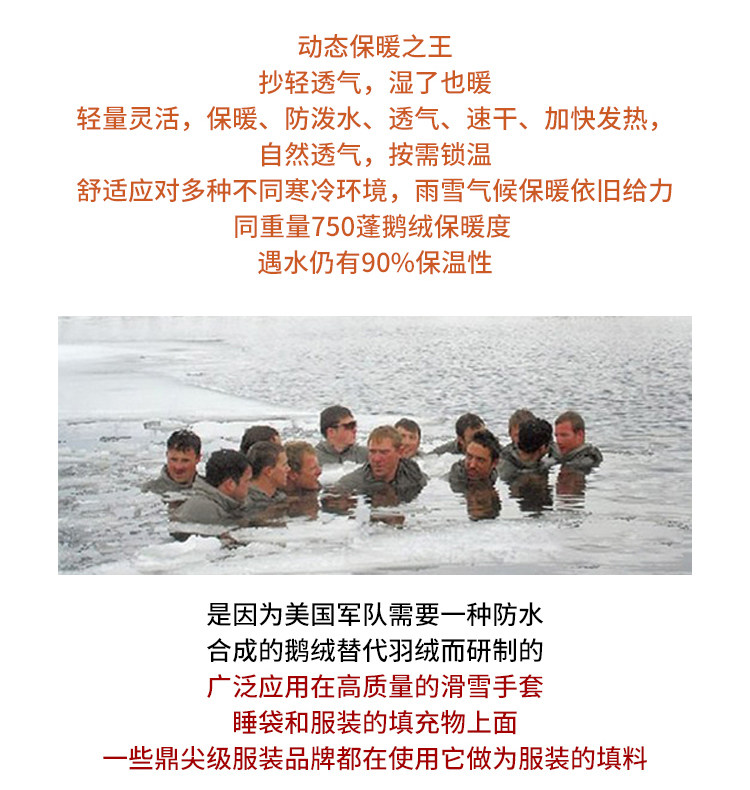 动态保暖之王
抄轻透气，湿了也暖
轻量灵活，保暖、防泼水、透气、速干、加快发热，
自然透气，按需锁温
舒适应对多种不同寒冷环境，雨雪气候保暖依旧给力
同重量750蓬鹅绒保暖度
遇水仍有90%保温性

是因为美国军队需要一种防水
合成的鹅绒替代羽绒而研制的
广泛应用在高质量的滑雪手套
睡袋和服装的填充物上面
一些鼎尖级服装品牌都在使用它做为服装的填料